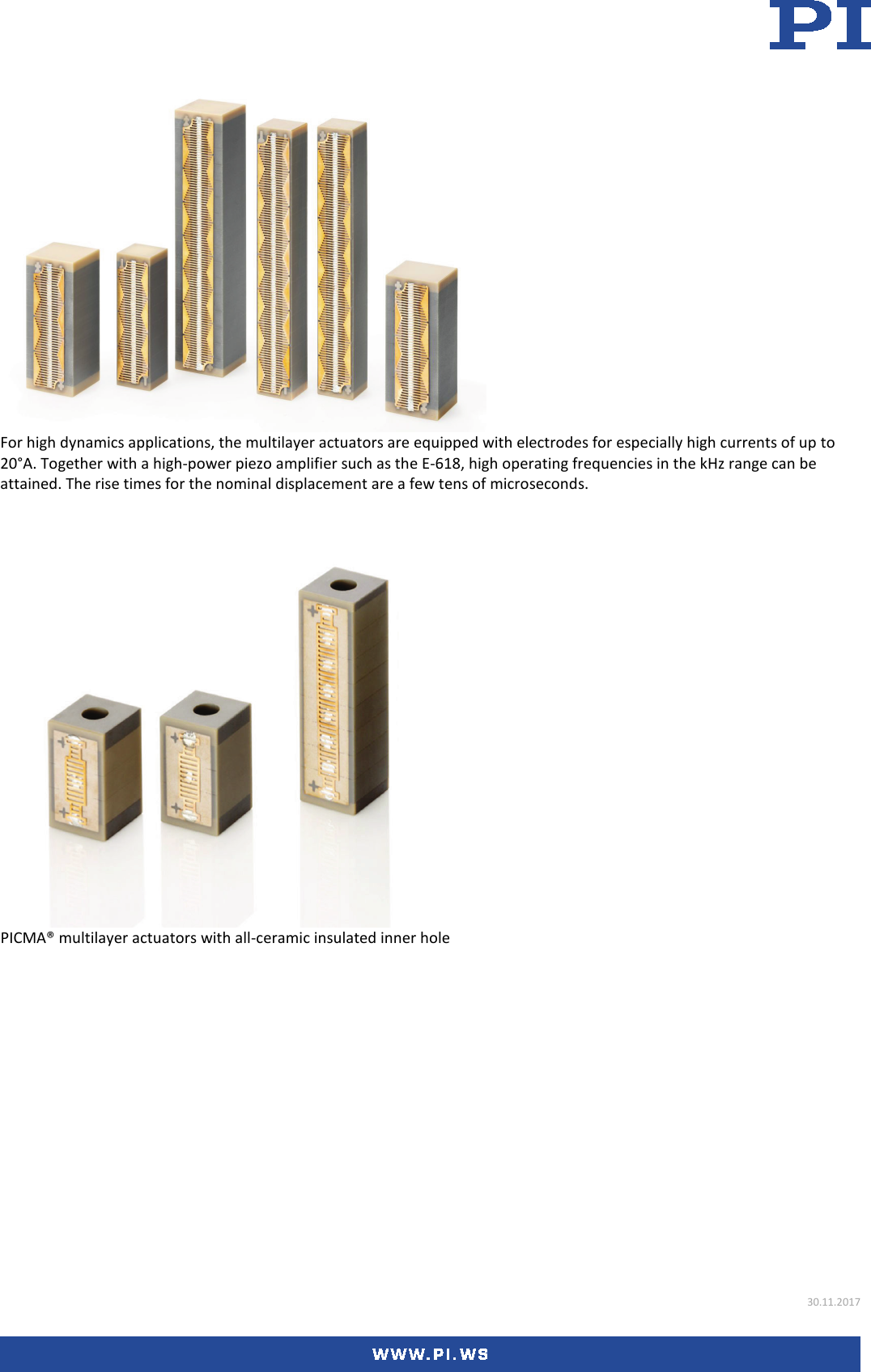 PI

For high dynamics applications, the multilayer actuators are equipped with electrodes for especially high currents of up to 20°A. Together with a high-power piezo amplifier such as the E-618, high operating frequencies in the kHz range can be attained. The rise times for the nominal displacement are a few tens of microseconds.

PICMA® multilayer actuators with all-ceramic insulated inner hole

30.11.2017

WWW.PI.WS